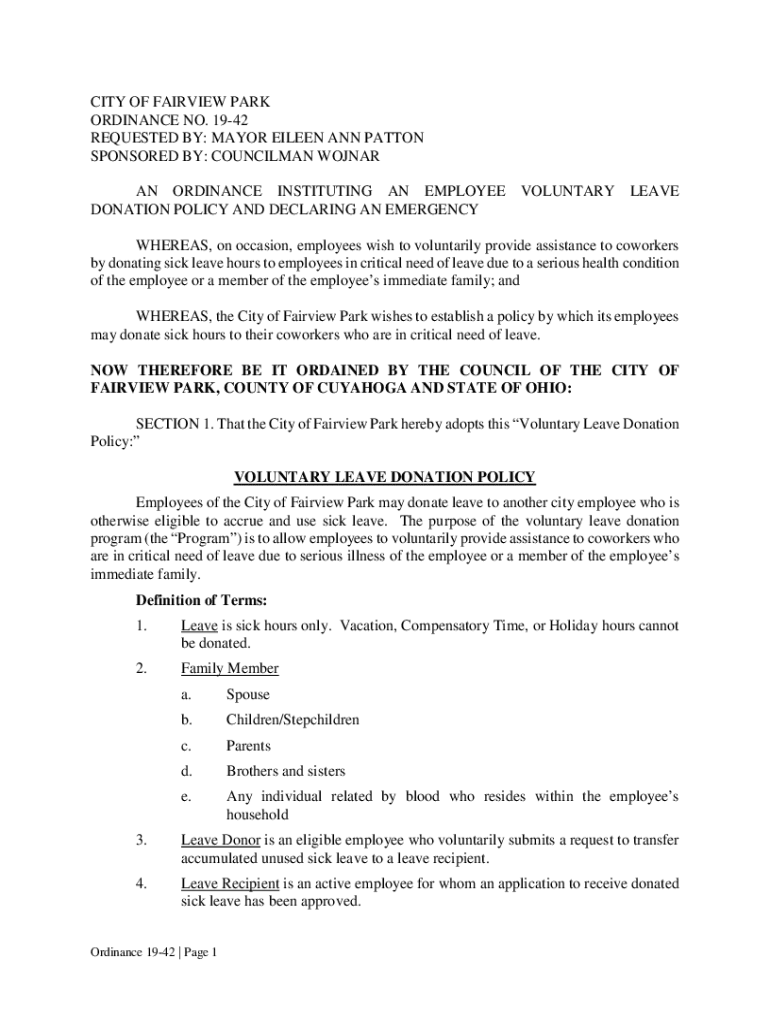 CITY OF FAIRVIEW PARK
ORDINANCE NO. 19-42
REQUESTED BY: MAYOR EILEEN ANN PATTON
SPONSORED BY: COUNCILMAN WOJNAR

AN ORDINANCE INSTITUTING AN EMPLOYEE VOLUNTARY LEAVE DONATION POLICY AND DECLARING AN EMERGENCY

WHEREAS, on occasion, employees wish to voluntarily provide assistance to coworkers by donating sick leave hours to employees in critical need of leave due to a serious health condition of the employee or a member of the employee's immediate family; and

WHEREAS, the City of Fairview Park wishes to establish a policy by which its employees may donate sick hours to their coworkers who are in critical need of leave.

NOW THEREFORE BE IT ORDAINED BY THE COUNCIL OF THE CITY OF FAIRVIEW PARK, COUNTY OF CUYAHOGA AND STATE OF OHIO:

SECTION 1. That the City of Fairview Park hereby adopts this "Voluntary Leave Donation Policy:"

VOLUNTARY LEAVE DONATION POLICY

Employees of the City of Fairview Park may donate leave to another city employee who is otherwise eligible to accrue and use sick leave. The purpose of the voluntary leave donation program (the "Program") is to allow employees to voluntarily provide assistance to coworkers who are in critical need of leave due to serious illness of the employee or a member of the employee's immediate family.

Definition of Terms:

1. Leave is sick hours only. Vacation, Compensatory Time, or Holiday hours cannot be donated.

2. Family Member

a. Spouse

b. Children/Stepchildren

c. Parents

d. Brothers and sisters

e. Any individual related by blood who resides within the employee's household

3. Leave Donor is an eligible employee who voluntarily submits a request to transfer accumulated unused sick leave to a leave recipient.

4. Leave Recipient is an active employee for whom an application to receive donated sick leave has been approved.

Ordinance 19-42 | Page 1